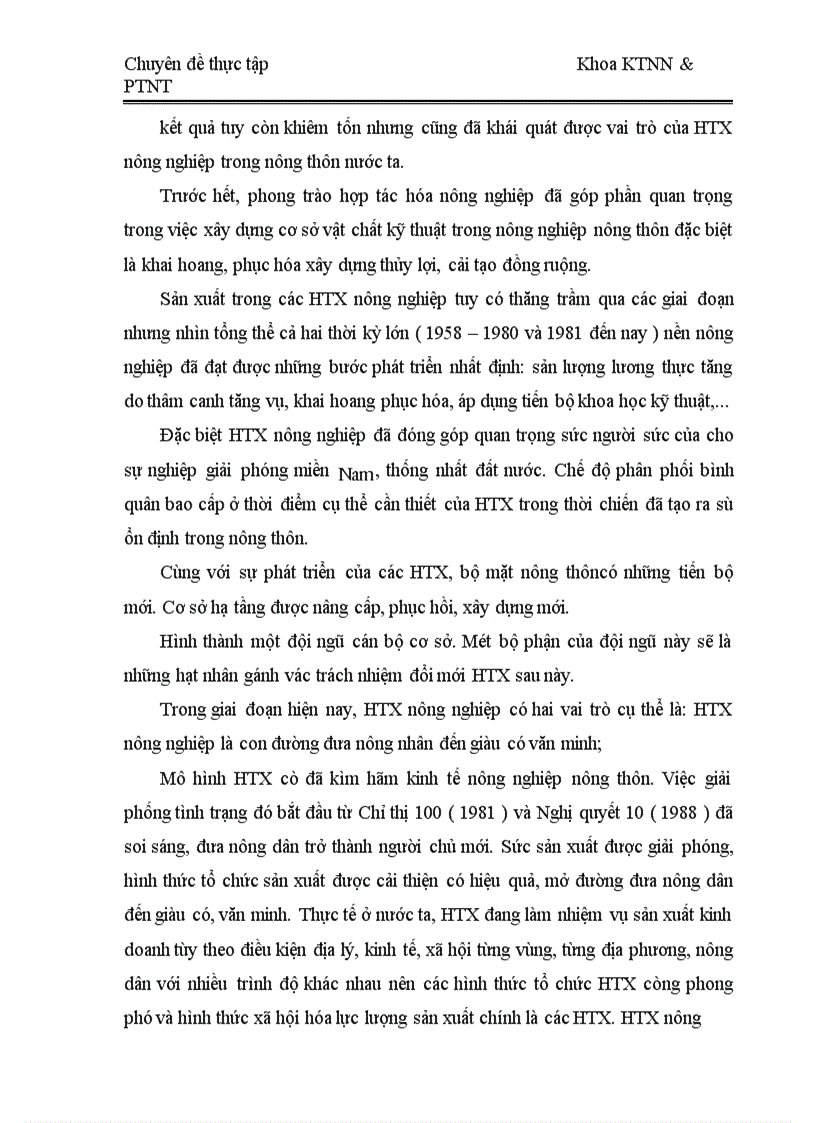 Chuyên đề thực tập                                        Khoa KTNN & PTNT

kết quả tuy còn khiêm tốn nhưng cũng đã khái quát được vai trò của HTX nông nghiệp trong nông thôn nước ta.

Trước hết, phong trào hợp tác hóa nông nghiệp đã góp phần quan trọng trong việc xây dựng cơ sở vật chất kỹ thuật trong nông nghiệp nông thôn đặc biệt là khai hoang, phục hóa xây dựng thủy lợi, cải tạo đồng ruộng.

Sản xuất trong các HTX nông nghiệp tuy có thăng trầm qua các giai đoạn nhưng nhìn tổng thể cả hai thời kỳ lớn ( 1958 – 1980 và 1981 đến nay ) nền nông nghiệp đã đạt được những bước phát triển nhất định: sản lượng lương thực tăng do thâm canh tăng vụ, khai hoang phục hóa, áp dụng tiến bộ khoa học kỹ thuật,...

Đặc biệt HTX nông nghiệp đã đóng góp quan trọng sức người sức của cho sự nghiệp giải phóng miền Nam, thống nhất đất nước. Chế độ phân phối bình quân bao cấp ở thời điểm cụ thể cần thiết của HTX trong thời chiến đã tạo ra sù ổn định trong nông thôn.

Cùng với sự phát triển của các HTX, bộ mặt nông thôncó những tiến bộ mới. Cơ sở hạ tầng được nâng cấp, phục hồi, xây dựng mới.

Hình thành một đội ngũ cán bộ cơ sở. Mét bộ phận của đội ngũ này sẽ là những hạt nhân gánh vác trách nhiệm đổi mới HTX sau này.

Trong giai đoạn hiện nay, HTX nông nghiệp có hai vai trò cụ thể là: HTX nông nghiệp là con đường đưa nông nhân đến giàu có văn minh;

Mô hình HTX cò đã kìm hãm kinh tế nông nghiệp nông thôn. Việc giải phóng tình trạng đó bắt đầu từ Chỉ thị 100 ( 1981 ) và Nghị quyết 10 ( 1988 ) đã soi sáng, đưa nông dân trở thành người chủ mới. Sức sản xuất được giải phóng, hình thức tổ chức sản xuất được cải thiện có hiệu quả, mở đường đưa nông dân đến giàu có, văn minh. Thực tế ở nước ta, HTX đang làm nhiệm vụ sản xuất kinh doanh tùy theo điều kiện địa lý, kinh tế, xã hội từng vùng, từng địa phương, nông dân với nhiều trình độ khác nhau nên các hình thức tổ chức HTX còng phong phó và hình thức xã hội hóa lực lượng sản xuất chính là các HTX. HTX nông